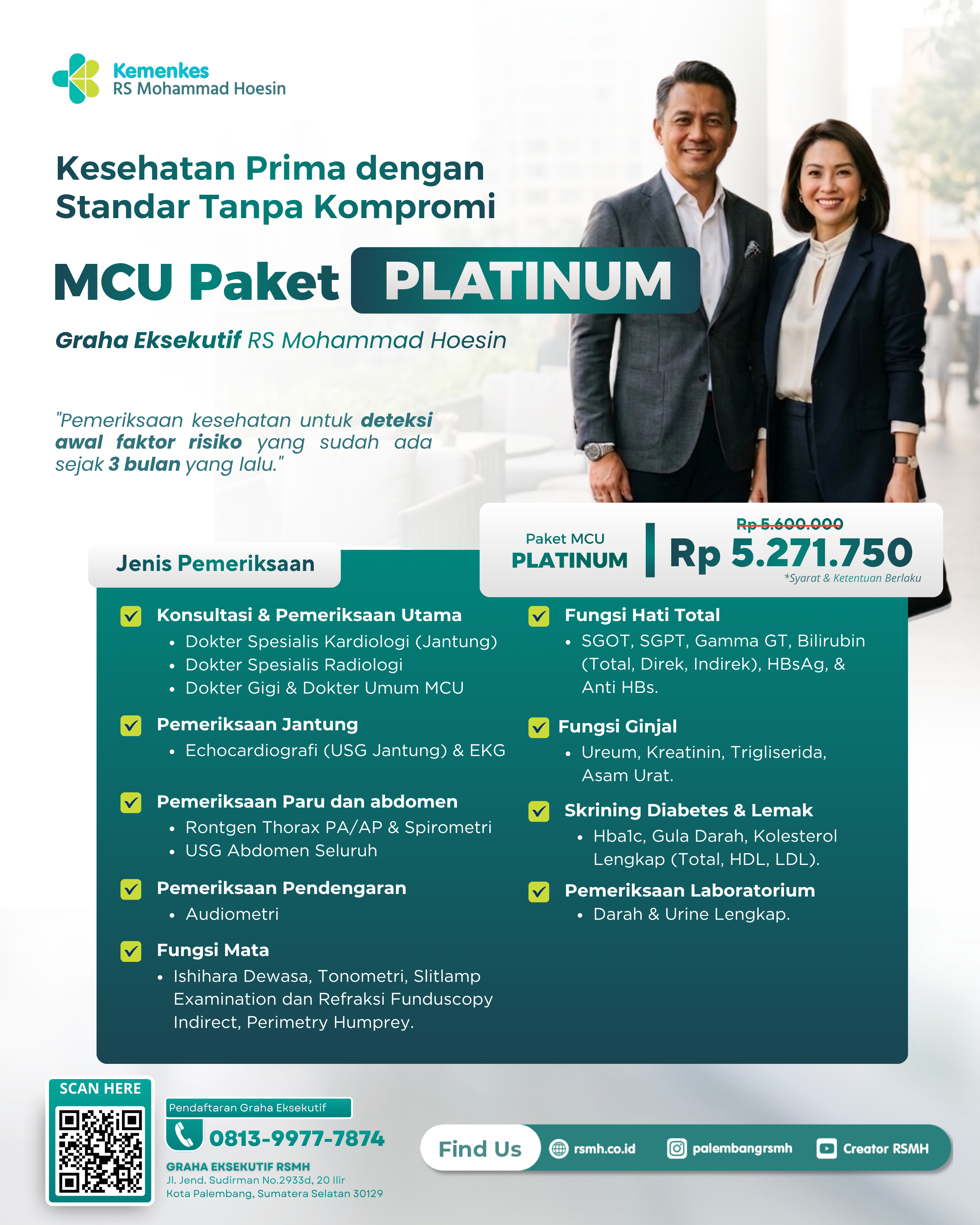 Kemenkes
RS Mohammad Hoesin

Kesehatan Prima dengan Standar Tanpa Kompromi

MCU Paket PLATINUM

Graha Eksekutif RS Mohammad Hoesin

"Pemeriksaan kesehatan untuk deteksi awal faktor risiko yang sudah ada sejak 3 bulan yang lalu."

Paket MCU
PLATINUM
Rp 5.600.000
Rp 5.271.750
*Syarat & Ketentuan Berlaku

Jenis Pemeriksaan

Konsultasi & Pemeriksaan Utama
• Dokter Spesialis Kardiologi (Jantung)
• Dokter Spesialis Radiologi
• Dokter Gigi & Dokter Umum MCU

Pemeriksaan Jantung
• Echocardiografi (USG Jantung) & EKG

Pemeriksaan Paru dan abdomen
• Rontgen Thorax PA/AP & Spirometri
• USG Abdomen Seluruh

Pemeriksaan Pendengaran
• Audiometri

Fungsi Mata
• Ishihara Dewasa, Tonometri, Slitlamp Examination dan Refraksi Funduscopy Indirect, Perimetry Humprey.

Fungsi Hati Total
• SGOT, SGPT, Gamma GT, Bilirubin (Total, Direk, Indirek), HBsAg, & Anti HBs.

Fungsi Ginjal
• Ureum, Kreatinin, Trigliserida, Asam Urat.

Skrining Diabetes & Lemak
• Hba1c, Gula Darah, Kolesterol Lengkap (Total, HDL, LDL).

Pemeriksaan Laboratorium
• Darah & Urine Lengkap.

SCAN HERE

Pendaftaran Graha Eksekutif
0813-9977-7874
GRAHA EKSEKUTIF RSMH
Jl. Jend. Sudirman No.2933d, 20 Ilir
Kota Palembang, Sumatera Selatan 30129

Find Us
rsmh.co.id
palembangrsmh
Creator RSMH